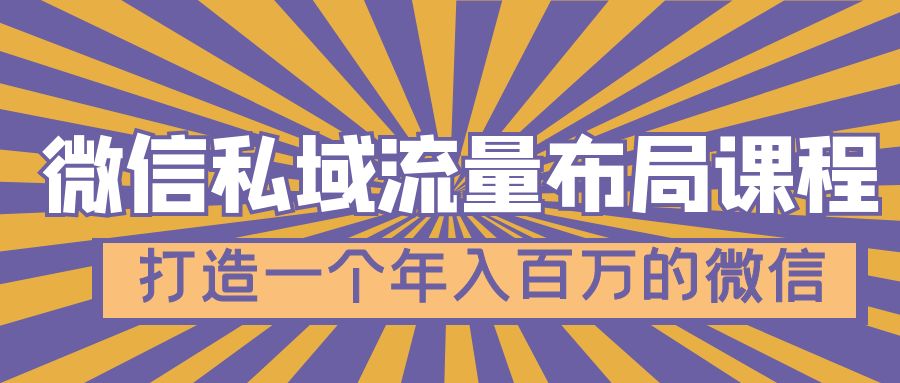 微信私域流量布局课程

打造一个年入百万的微信